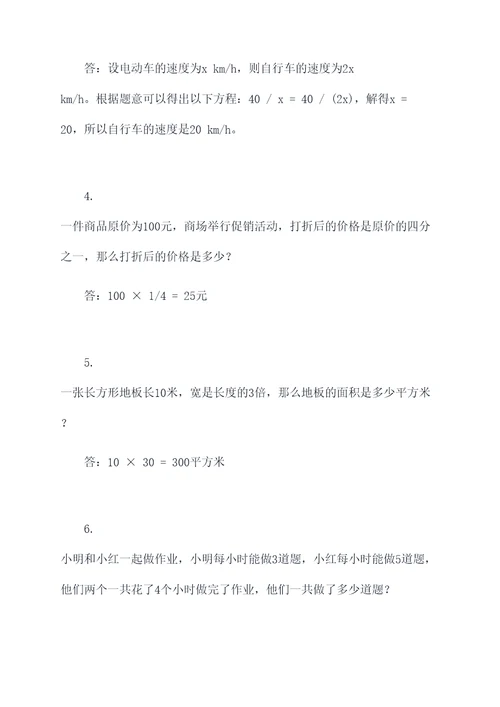 答：设电动车的速度为x km/h，则自行车的速度为2x km/h。根据题意可以得出以下方程：40 / x = 40 / (2x)，解得x = 20，所以自行车的速度是20 km/h。

4.

一件商品原价为100元，商场举行促销活动，打折后的价格是原价的四分之一，那么打折后的价格是多少？

答：100 × 1/4 = 25元

5.

一张长方形地板长10米，宽是长度的3倍，那么地板的面积是多少平方米？

答：10 × 30 = 300平方米

6.

小明和小红一起做作业，小明每小时能做3道题，小红每小时能做5道题，他们两个一共花了4个小时做完了作业，他们一共做了多少道题？